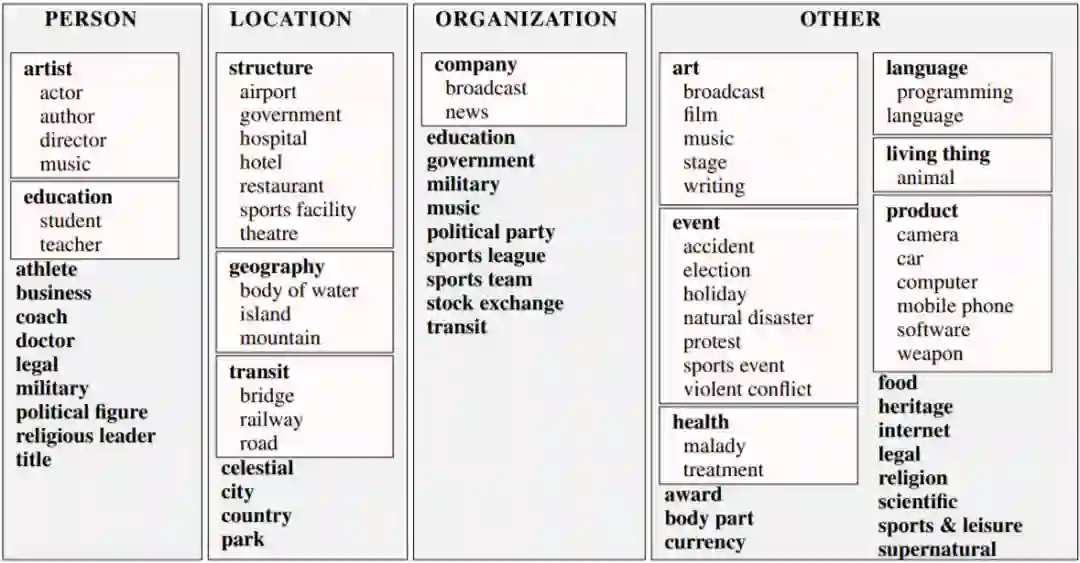 PERSON

artist
actor
author
director
music

education
student
teacher

athlete
business
coach
doctor
legal
military
political figure
religious leader
title

LOCATION

structure
airport
government
hospital
hotel
restaurant
sports facility
theatre

geography
body of water
island
mountain

transit
bridge
railway
road

celestial
city
country
park

ORGANIZATION

company
broadcast
news

education
government
military
music
political party
sports league
sports team
stock exchange
transit

OTHER

art
broadcast
film
music
stage
writing

event
accident
election
holiday
natural disaster
protest
sports event
violent conflict

health
malady
treatment

award
body part
currency

language
programming language

living thing
animal

product
camera
car
computer
mobile phone
software
weapon

food
heritage
internet
legal
religion
scientific
sports & leisure
supernatural